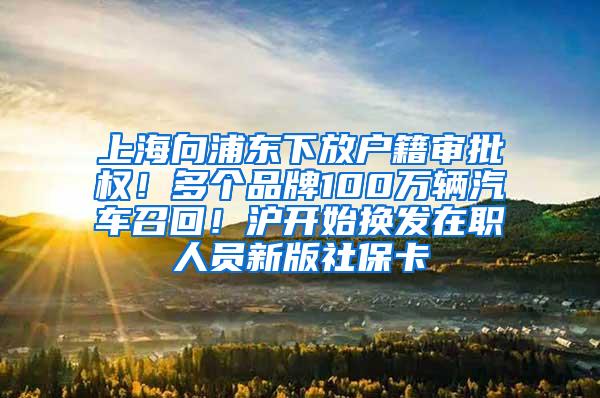 上海向浦东下放户籍审批权！多个品牌100万辆汽车召回！沪开始换发在职人员新版社保卡